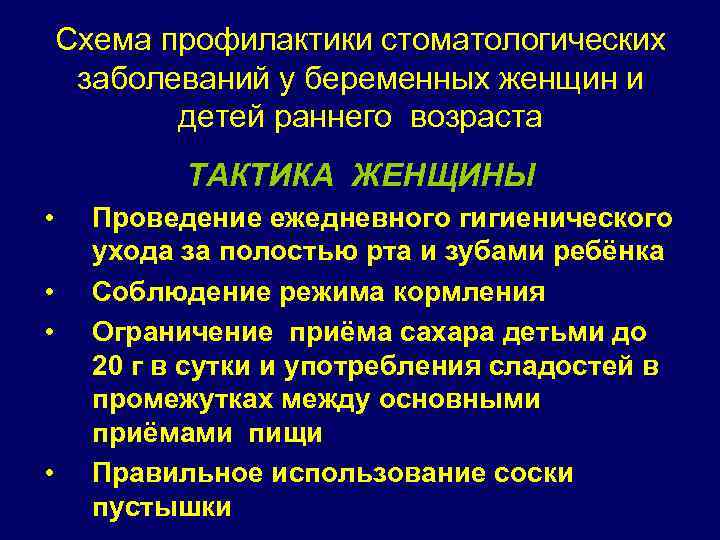 Схема профилактики стоматологических заболеваний у беременных женщин и детей раннего возраста

ТАКТИКА ЖЕНЩИНЫ

• Проведение ежедневного гигиенического ухода за полостью рта и зубами ребёнка
• Соблюдение режима кормления
• Ограничение приёма сахара детьми до 20 г в сутки и употребления сладостей в промежутках между основными приёмами пищи
• Правильное использование соски пустышки